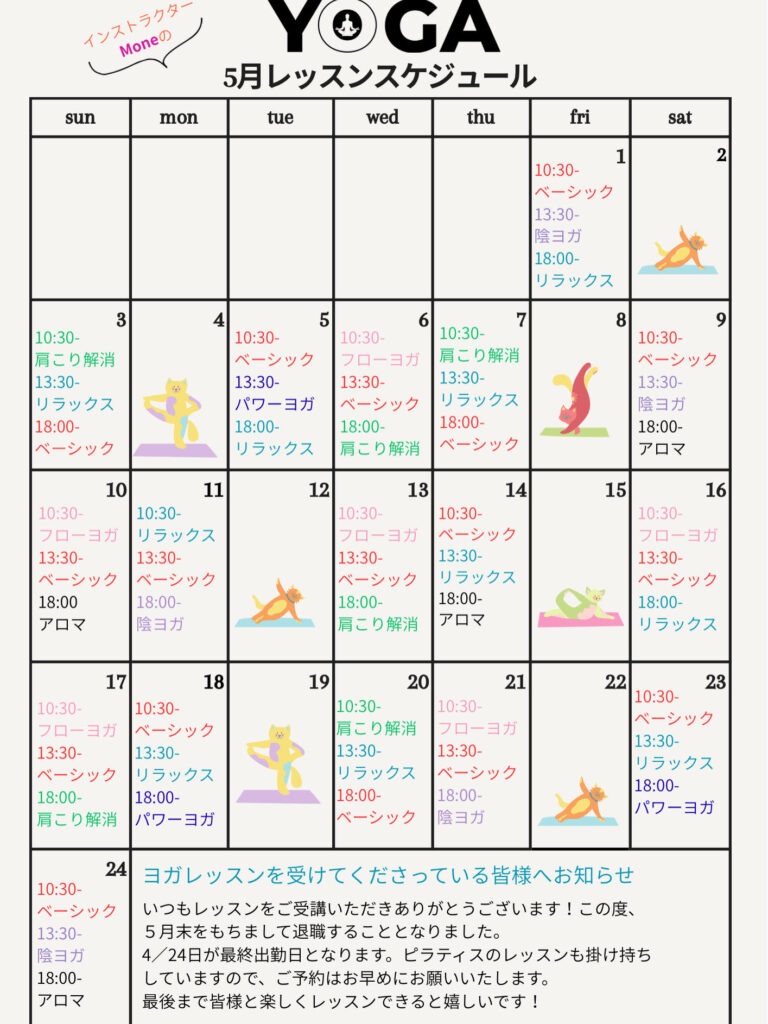 インストラクター
Moneの

YOGA

5月レッスンスケジュール

| sun | mon | tue | wed | thu | fri | sat |
|---|---|---|---|---|---|---|
| | | | | | 1 10:30- ベーシック 13:30- 陰ヨガ 18:00- リラックス | 2 |
| 3 10:30- 肩こり解消 13:30- リラックス 18:00- ベーシック | 4 | 5 10:30- ベーシック 13:30- パワーヨガ 18:00- リラックス | 6 10:30- フローヨガ 13:30- ベーシック 18:00- 肩こり解消 | 7 10:30- 肩こり解消 13:30- リラックス 18:00- ベーシック | 8 | 9 10:30- ベーシック 13:30- 陰ヨガ 18:00- アロマ |
| 10 10:30- フローヨガ 13:30- ベーシック 18:00 アロマ | 11 10:30- リラックス 13:30- ベーシック 18:00- 陰ヨガ | 12 | 13 10:30- フローヨガ 13:30- ベーシック 18:00- 肩こり解消 | 14 10:30- ベーシック 13:30- リラックス 18:00- アロマ | 15 | 16 10:30- フローヨガ 13:30- ベーシック 18:00- リラックス |
| 17 10:30- フローヨガ 13:30- ベーシック 18:00- 肩こり解消 | 18 10:30- ベーシック 13:30- リラックス 18:00- パワーヨガ | 19 | 20 10:30- 肩こり解消 13:30- リラックス 18:00- ベーシック | 21 10:30- フローヨガ 13:30- ベーシック 18:00- 陰ヨガ | 22 | 23 10:30- ベーシック 13:30- リラックス 18:00- パワーヨガ |
| 24 10:30- ベーシック 13:30- 陰ヨガ 18:00- アロマ | | | | | | |

ヨガレッスンを受けてくださっている皆様へお知らせ

いつもレッスンをご受講いただきありがとうございます！この度、5月末をもちまして退職することとなりました。
4／24日が最終出勤日となります。ピラティスのレッスンも掛け持ちしていますので、ご予約はお早めにお願いいたします。
最後まで皆様と楽しくレッスンできると嬉しいです！